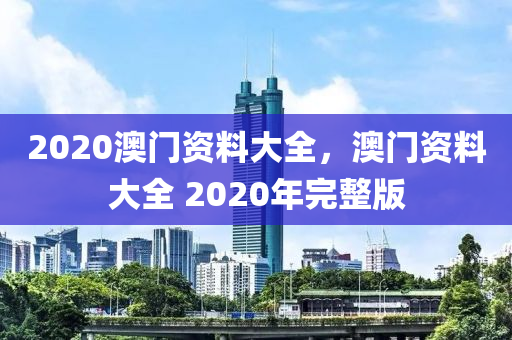 2020澳门资料大全，澳门资料大全 2020年完整版